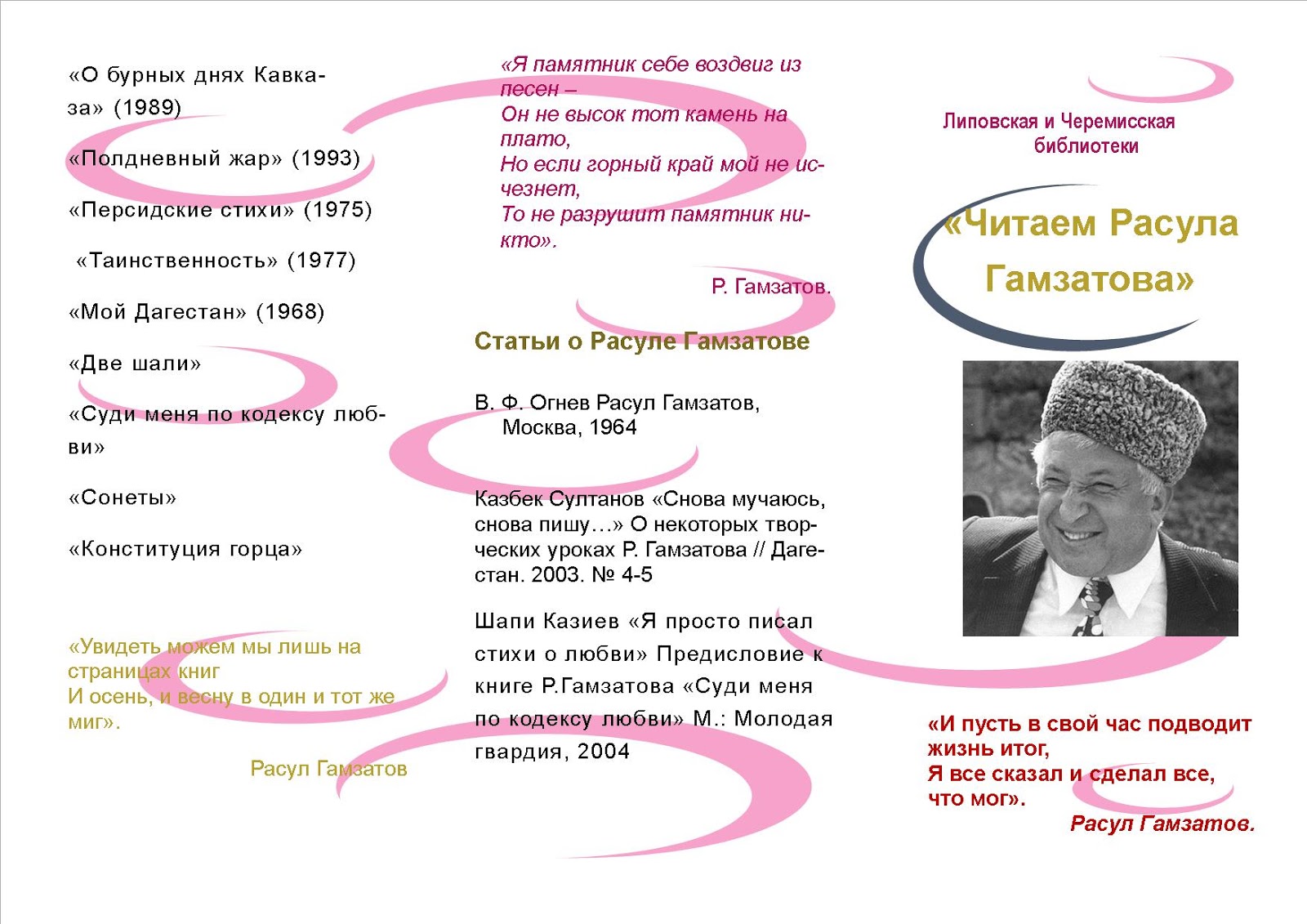 «О бурных днях Кавказа» (1989)

«Полдневный жар» (1993)

«Персидские стихи» (1975)

«Таинственность» (1977)

«Мой Дагестан» (1968)

«Две шали»

«Суди меня по кодексу любви»

«Сонеты»

«Конституция горца»

«Увидеть можем мы лишь на страницах книг
И осень, и весну в один и тот же миг».

Расул Гамзатов

«Я памятник себе воздвиг из песен –
Он не высок тот камень на плато,
Но если горный край мой не исчезнет,
То не разрушит памятник никто».

Р. Гамзатов.

Статьи о Расуле Гамзатове

В. Ф. Огнев Расул Гамзатов, Москва, 1964

Казбек Султанов «Снова мучаюсь, снова пишу…» О некоторых творческих уроках Р. Гамзатова // Дагестан. 2003. № 4-5

Шапи Казиев «Я просто писал стихи о любви» Предисловие к книге Р.Гамзатова «Суди меня по кодексу любви» М.: Молодая гвардия, 2004

Липовская и Черемисская библиотеки

«Читаем Расула Гамзатова»

«И пусть в свой час подводит жизнь итог,
Я все сказал и сделал все, что мог».
Расул Гамзатов.